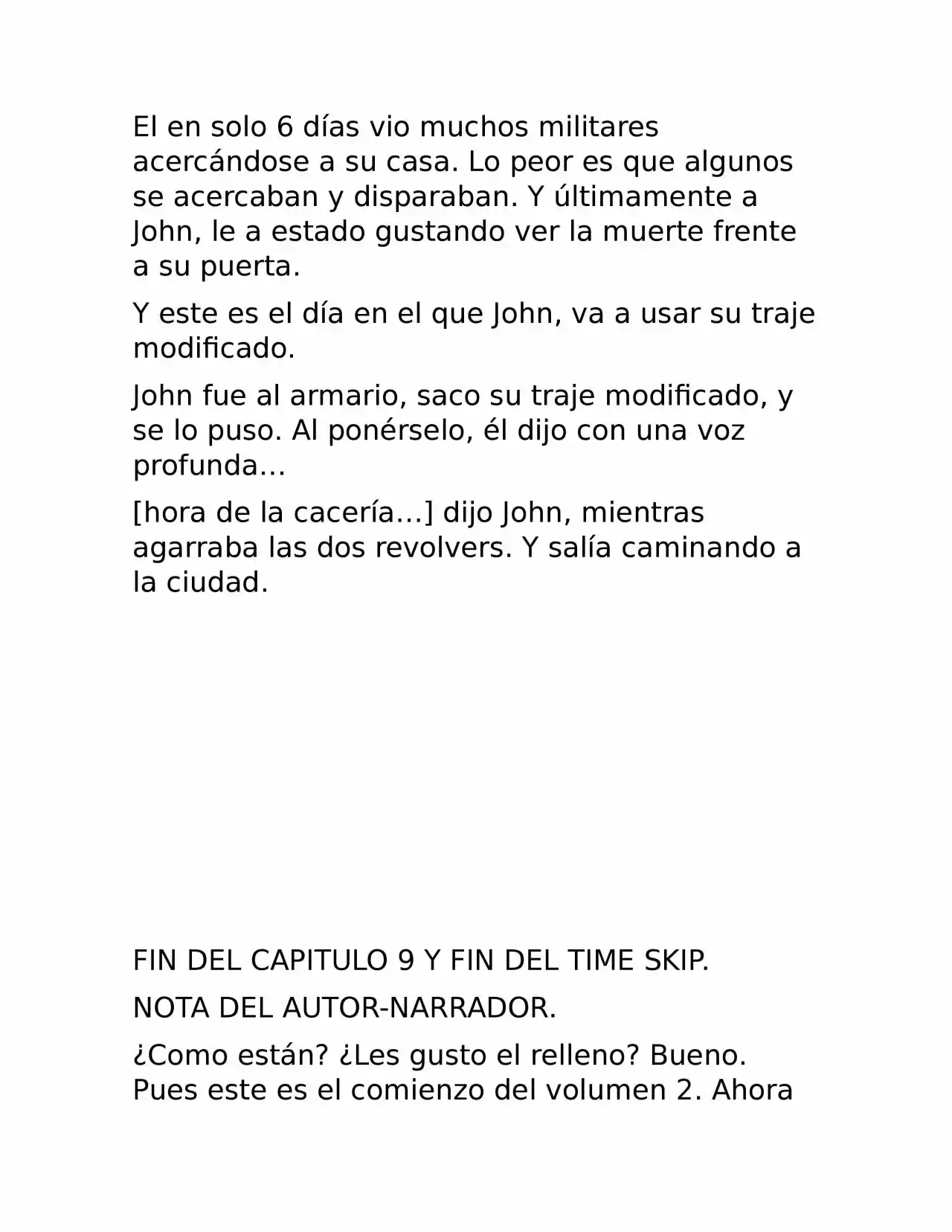 El en solo 6 días vio muchos militares acercándose a su casa. Lo peor es que algunos se acercaban y disparaban. Y últimamente a John, le a estado gustando ver la muerte frente a su puerta.

Y este es el día en el que John, va a usar su traje modificado.

John fue al armario, saco su traje modificado, y se lo puso. Al ponérselo, él dijo con una voz profunda…

[hora de la cacería…] dijo John, mientras agarraba las dos revolvers. Y salía caminando a la ciudad.

FIN DEL CAPITULO 9 Y FIN DEL TIME SKIP.

NOTA DEL AUTOR-NARRADOR.

¿Como están? ¿Les gusto el relleno? Bueno. Pues este es el comienzo del volumen 2. Ahora